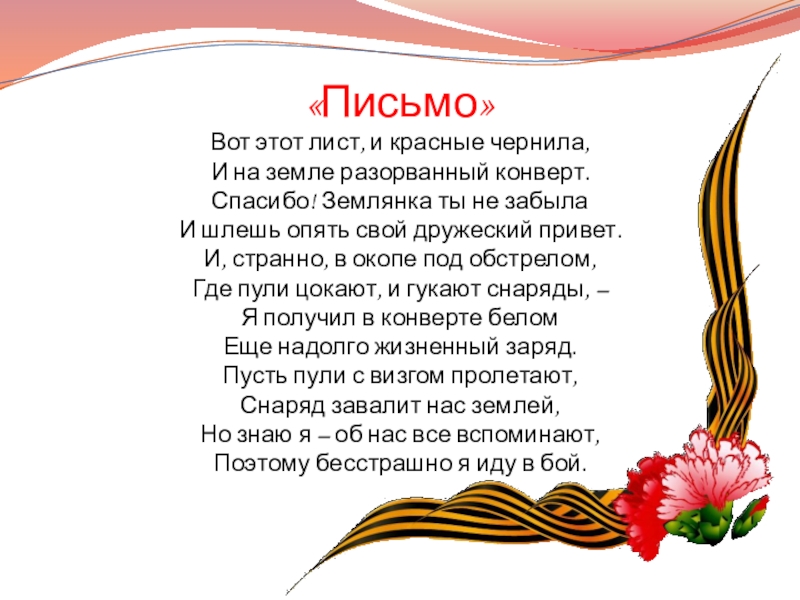 «Письмо»

Вот этот лист, и красные чернила,
И на земле разорванный конверт.
Спасибо! Землянка ты не забыла
И шлешь опять свой дружеский привет.
И, странно, в окопе под обстрелом,
Где пули цокают, и гукают снаряды, –
Я получил в конверте белом
Еще надолго жизненный заряд.
Пусть пули с визгом пролетают,
Снаряд завалит нас землей,
Но знаю я – об нас все вспоминают,
Поэтому бесстрашно я иду в бой.